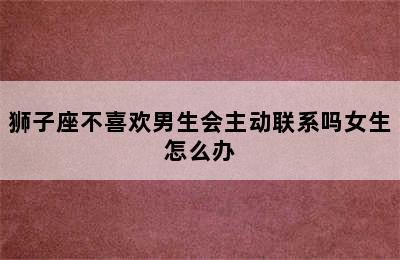 狮子座不喜欢男生会主动联系吗女生怎么办